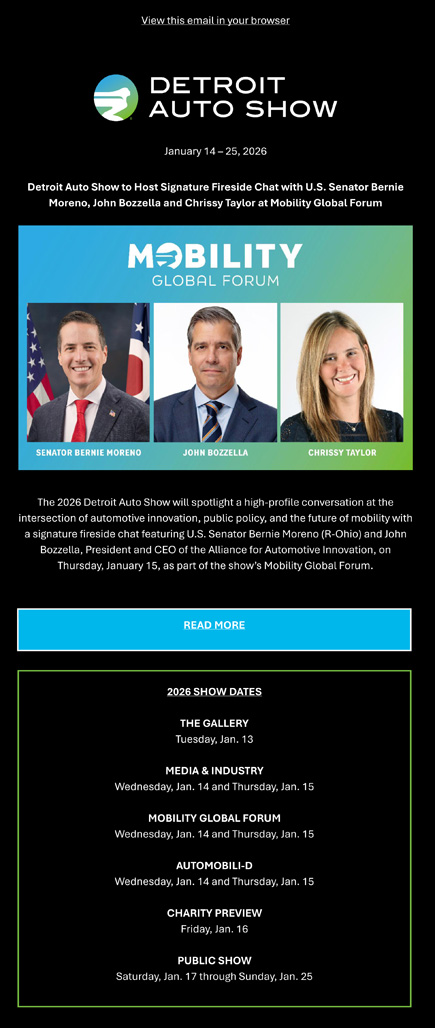 View this email in your browser

DETROIT
AUTO SHOW

January 14 – 25, 2026

Detroit Auto Show to Host Signature Fireside Chat with U.S. Senator Bernie Moreno, John Bozzella and Chrissy Taylor at Mobility Global Forum

MOBILITY
GLOBAL FORUM

SENATOR BERNIE MORENO

JOHN BOZZELLA

CHRISSY TAYLOR

The 2026 Detroit Auto Show will spotlight a high-profile conversation at the intersection of automotive innovation, public policy, and the future of mobility with a signature fireside chat featuring U.S. Senator Bernie Moreno (R-Ohio) and John Bozzella, President and CEO of the Alliance for Automotive Innovation, on Thursday, January 15, as part of the show's Mobility Global Forum.

READ MORE

2026 SHOW DATES

THE GALLERY
Tuesday, Jan. 13

MEDIA & INDUSTRY
Wednesday, Jan. 14 and Thursday, Jan. 15

MOBILITY GLOBAL FORUM
Wednesday, Jan. 14 and Thursday, Jan. 15

AUTOMOBILI-D
Wednesday, Jan. 14 and Thursday, Jan. 15

CHARITY PREVIEW
Friday, Jan. 16

PUBLIC SHOW
Saturday, Jan. 17 through Sunday, Jan. 25